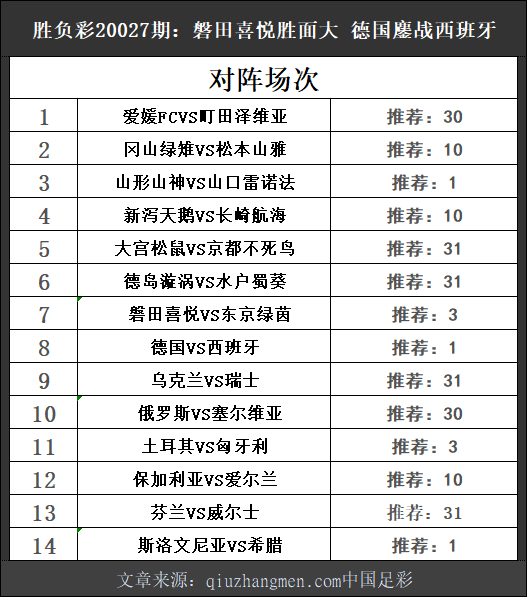 胜负彩20027期：磐田喜悦胜面大 德国鏖战西班牙

| 对阵场次 | | |
|---|---|---|
| 1 | 爱媛FCVS町田泽维亚 | 推荐：30 |
| 2 | 冈山绿雉VS松本山雅 | 推荐：10 |
| 3 | 山形山神VS山口雷诺法 | 推荐：1 |
| 4 | 新泻天鹅VS长崎航海 | 推荐：10 |
| 5 | 大宫松鼠VS京都不死鸟 | 推荐：31 |
| 6 | 德岛漩涡VS水户蜀葵 | 推荐：31 |
| 7 | 磐田喜悦VS东京绿茵 | 推荐：3 |
| 8 | 德国VS西班牙 | 推荐：1 |
| 9 | 乌克兰VS瑞士 | 推荐：31 |
| 10 | 俄罗斯VS塞尔维亚 | 推荐：30 |
| 11 | 土耳其VS匈牙利 | 推荐：3 |
| 12 | 保加利亚VS爱尔兰 | 推荐：10 |
| 13 | 芬兰VS威尔士 | 推荐：31 |
| 14 | 斯洛文尼亚VS希腊 | 推荐：1 |

文章来源：qiuzhangmen.com中国足彩